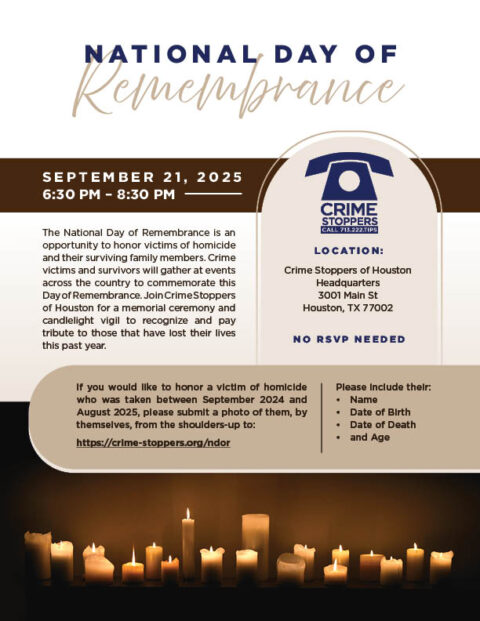 NATIONAL DAY OF
Remembrance

SEPTEMBER 21, 2025
6:30 PM – 8:30 PM

The National Day of Remembrance is an opportunity to honor victims of homicide and their surviving family members. Crime victims and survivors will gather at events across the country to commemorate this Day of Remembrance. Join Crime Stoppers of Houston for a memorial ceremony and candlelight vigil to recognize and pay tribute to those that have lost their lives this past year.

CRIME STOPPERS
CALL 713.222.TIPS

LOCATION:

Crime Stoppers of Houston Headquarters
3001 Main St
Houston, TX 77002

NO RSVP NEEDED

If you would like to honor a victim of homicide who was taken between September 2024 and August 2025, please submit a photo of them, by themselves, from the shoulders-up to:

https://crime-stoppers.org/ndor

Please include their:
• Name
• Date of Birth
• Date of Death
• and Age